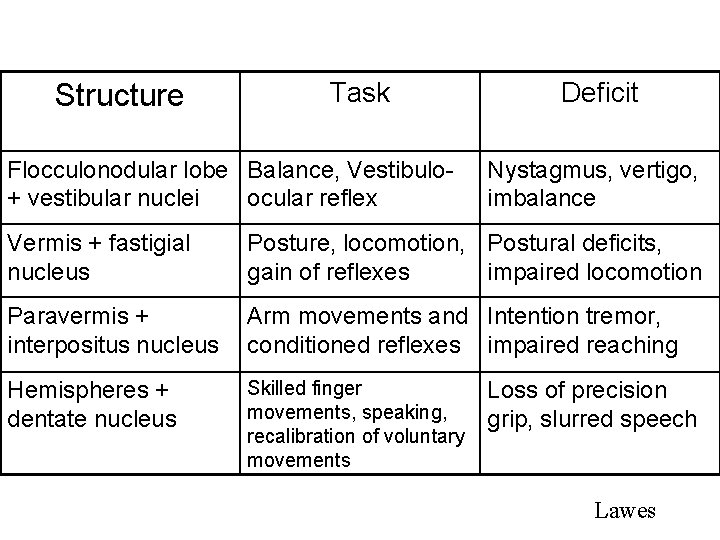 | Structure | Task | Deficit |
|---|---|---|
| Flocculonodular lobe + vestibular nuclei | Balance, Vestibulo-ocular reflex | Nystagmus, vertigo, imbalance |
| Vermis + fastigial nucleus | Posture, locomotion, gain of reflexes | Postural deficits, impaired locomotion |
| Paravermis + interpositus nucleus | Arm movements and conditioned reflexes | Intention tremor, impaired reaching |
| Hemispheres + dentate nucleus | Skilled finger movements, speaking, recalibration of voluntary movements | Loss of precision grip, slurred speech |

Lawes